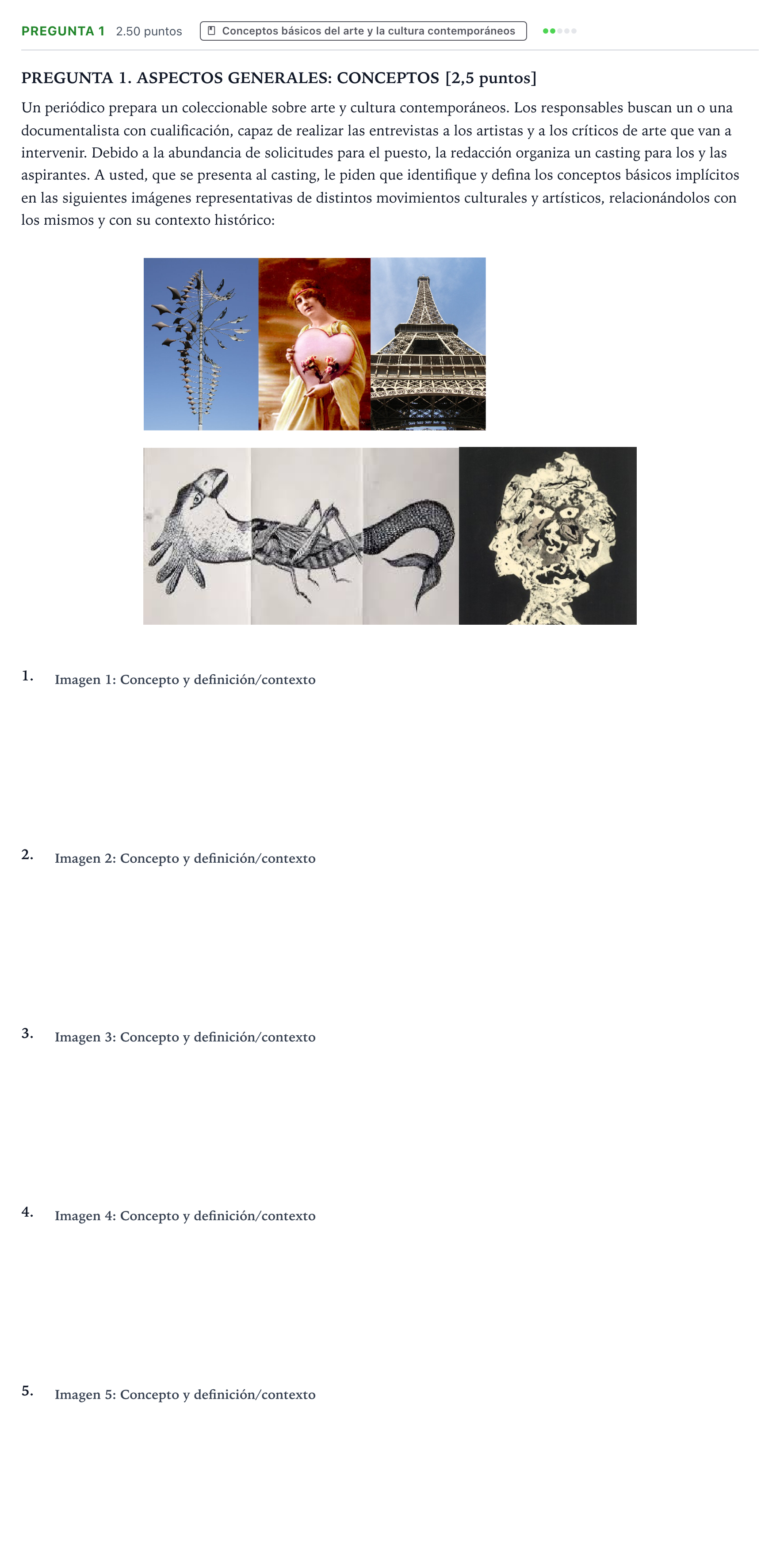 PREGUNTA 1 2.50 puntos Conceptos básicos del arte y la cultura contemporáneos

PREGUNTA 1. ASPECTOS GENERALES: CONCEPTOS [2,5 puntos]

Un periódico prepara un coleccionable sobre arte y cultura contemporáneos. Los responsables buscan un o una documentalista con cualificación, capaz de realizar las entrevistas a los artistas y a los críticos de arte que van a intervenir. Debido a la abundancia de solicitudes para el puesto, la redacción organiza un casting para los y las aspirantes. A usted, que se presenta al casting, le piden que identifique y defina los conceptos básicos implícitos en las siguientes imágenes representativas de distintos movimientos culturales y artísticos, relacionándolos con los mismos y con su contexto histórico:

1. Imagen 1: Concepto y definición/contexto

2. Imagen 2: Concepto y definición/contexto

3. Imagen 3: Concepto y definición/contexto

4. Imagen 4: Concepto y definición/contexto

5. Imagen 5: Concepto y definición/contexto